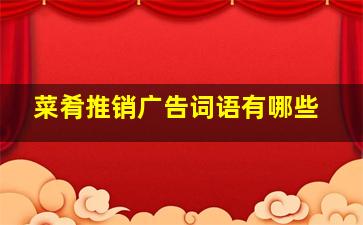 菜肴推销广告词语有哪些